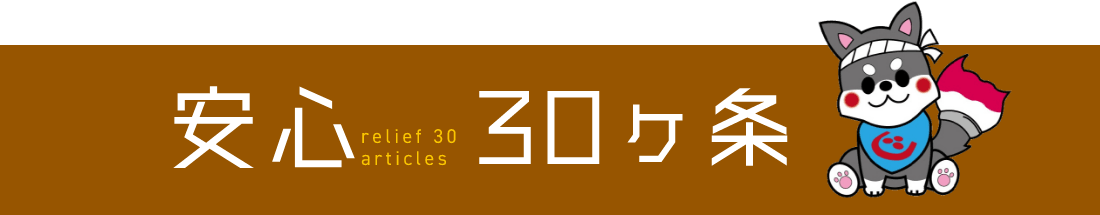 安心 relief 30 articles 30ヶ条